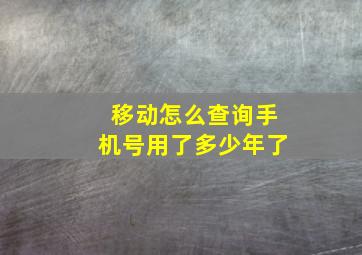 移动怎么查询手机号用了多少年了